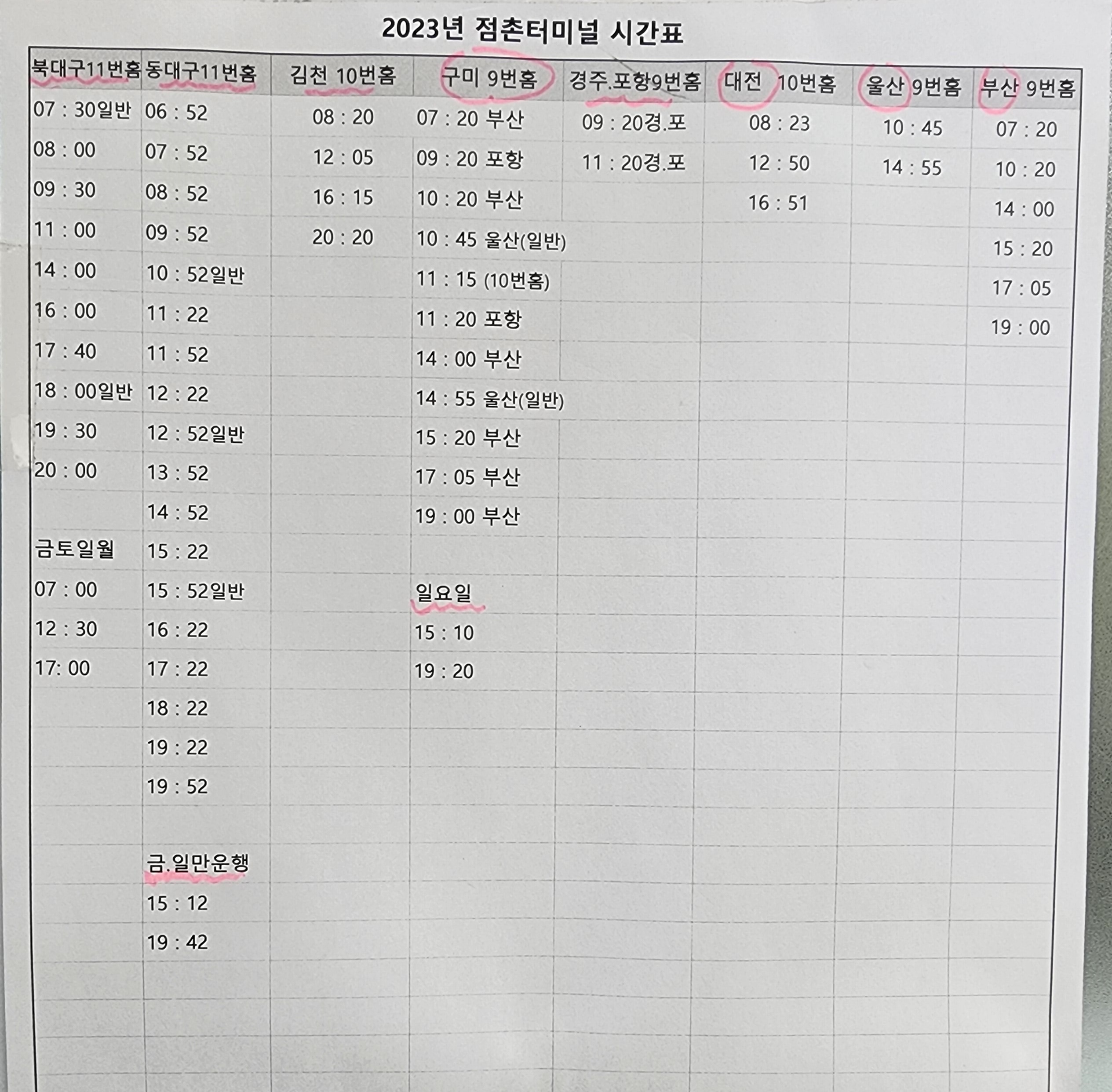 2023년 점촌터미널 시간표

| 북대구11번홈 | 동대구11번홈 | 김천 10번홈 | 구미 9번홈 | 경주.포항9번홈 | 대전 10번홈 | 울산 9번홈 | 부산 9번홈 |
|---|---|---|---|---|---|---|---|
| 07 : 30일반 | 06 : 52 | 08 : 20 | 07 : 20 부산 | 09 : 20경.포 | 08 : 23 | 10 : 45 | 07 : 20 |
| 08 : 00 | 07 : 52 | 12 : 05 | 09 : 20 포항 | 11 : 20경.포 | 12 : 50 | 14 : 55 | 10 : 20 |
| 09 : 30 | 08 : 52 | 16 : 15 | 10 : 20 부산 | | 16 : 51 | | 14 : 00 |
| 11 : 00 | 09 : 52 | 20 : 20 | 10 : 45 울산(일반) | | | | 15 : 20 |
| 14 : 00 | 10 : 52일반 | | 11 : 15 (10번홈) | | | | 17 : 05 |
| 16 : 00 | 11 : 22 | | 11 : 20 포항 | | | | 19 : 00 |
| 17 : 40 | 11 : 52 | | 14 : 00 부산 | | | | |
| 18 : 00일반 | 12 : 22 | | 14 : 55 울산(일반) | | | | |
| 19 : 30 | 12 : 52일반 | | 15 : 20 부산 | | | | |
| 20 : 00 | 13 : 52 | | 17 : 05 부산 | | | | |
| | 14 : 52 | | 19 : 00 부산 | | | | |
| 금토일월 | 15 : 22 | | | | | | |
| 07 : 00 | 15 : 52일반 | | 일요일 | | | | |
| 12 : 30 | 16 : 22 | | 15 : 10 | | | | |
| 17: 00 | 17 : 22 | | 19 : 20 | | | | |
| | 18 : 22 | | | | | | |
| | 19 : 22 | | | | | | |
| | 19 : 52 | | | | | | |
| | | | | | | | |
| | 금.일만운행 | | | | | | |
| | 15 : 12 | | | | | | |
| | 19 : 42 | | | | | | |